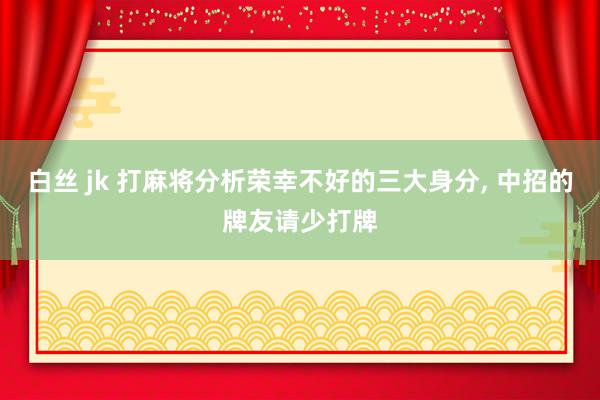 白丝 jk 打麻将分析荣幸不好的三大身分, 中招的牌友请少打牌